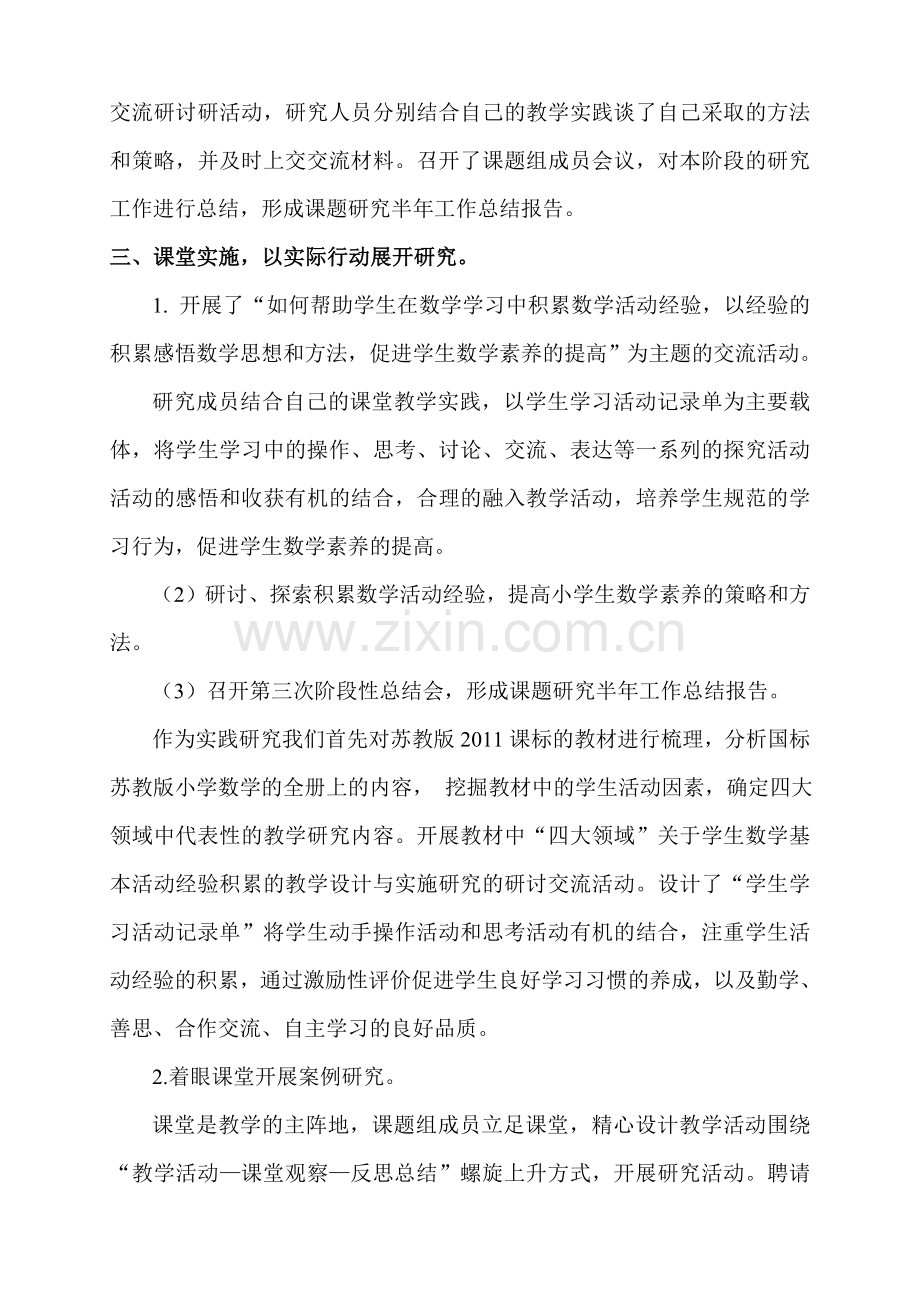 交流研讨研活动，研究人员分别结合自己的教学实践谈了自己采取的方法和策略，并及时上交交流材料。召开了课题组成员会议，对本阶段的研究工作进行总结，形成课题研究半年工作总结报告。

三、课堂实施，以实际行动展开研究。

1.开展了“如何帮助学生在数学学习中积累数学活动经验，以经验的积累感悟数学思想和方法，促进学生数学素养的提高”为主题的交流活动。

研究成员结合自己的课堂教学实践，以学生学习活动记录单为主要载体，将学生学习中的操作、思考、讨论、交流、表达等一系列的探究活动活动的感悟和收获有机的结合，合理的融入教学活动，培养学生规范的学习行为，促进学生数学素养的提高。

（2）研讨、探索积累数学活动经验，提高小学生数学素养的策略和方法。

（3）召开第三次阶段性总结会，形成课题研究半年工作总结报告。

作为实践研究我们首先对苏教版2011课标的教材进行梳理，分析国标苏教版小学数学的全册上的内容，挖掘教材中的学生活动因素，确定四大领域中代表性的教学研究内容。开展教材中“四大领域”关于学生数学基本活动经验积累的教学设计与实施研究的研讨交流活动。设计了“学生学习活动记录单”将学生动手操作活动和思考活动有机的结合，注重学生活动经验的积累，通过激励性评价促进学生良好学习习惯的养成，以及勤学、善思、合作交流、自主学习的良好品质。

2.着眼课堂开展案例研究。

课堂是教学的主阵地，课题组成员立足课堂，精心设计教学活动围绕“教学活动—课堂观察—反思总结”螺旋上升方式，开展研究活动。聘请

www.zixin.com.cn